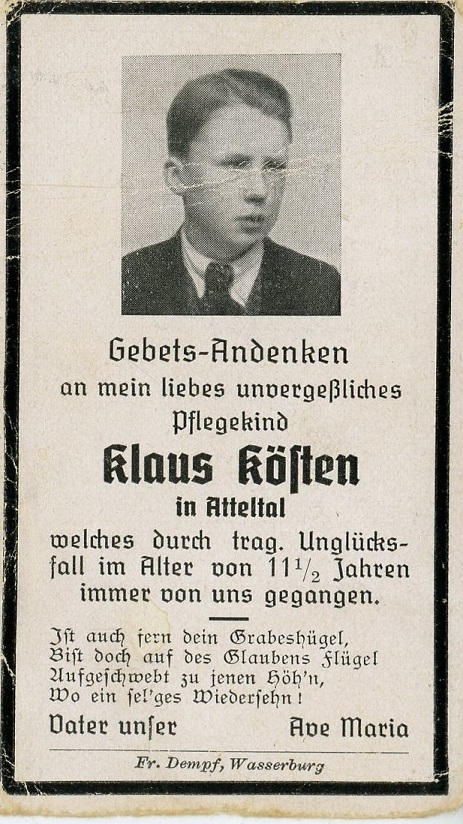 Gebets-Andenken
an mein liebes unvergeßliches Pflegekind

Klaus Köſten
in Atteltal

welches durch trag. Unglücksfall im Alter von $11\frac{1}{2}$ Jahren immer von uns gegangen.

Iſt auch fern dein Grabeshügel,
Biſt doch auf des Glaubens Flügel
Aufgeſchwebt zu jenen Höh'n,
Wo ein ſel'ges Wiederſehn!

Vater unſer Ave Maria

Fr. Dempf, Wasserburg